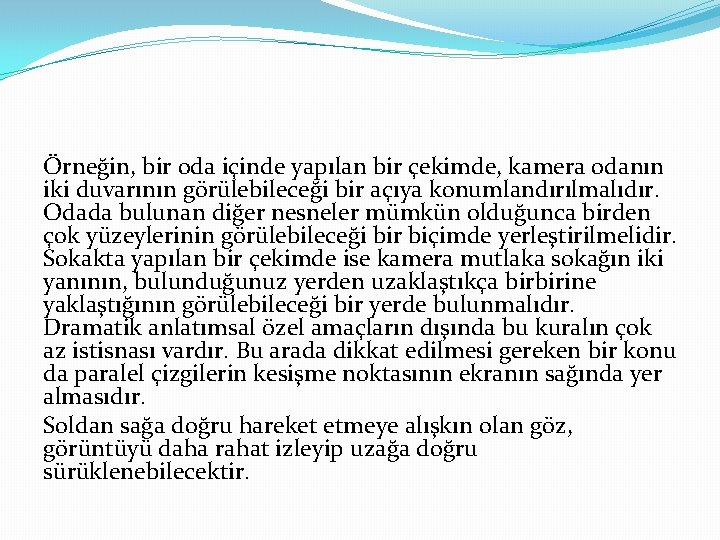 Örneğin, bir oda içinde yapılan bir çekimde, kamera odanın iki duvarının görülebileceği bir açıya konumlandırılmalıdır. Odada bulunan diğer nesneler mümkün olduğunca birden çok yüzeylerinin görülebileceği bir biçimde yerleştirilmelidir. Sokakta yapılan bir çekimde ise kamera mutlaka sokağın iki yanının, bulunduğunuz yerden uzaklaştıkça birbirine yaklaştığının görülebileceği bir yerde bulunmalıdır. Dramatik anlatımsal özel amaçların dışında bu kuralın çok az istisnası vardır. Bu arada dikkat edilmesi gereken bir konu da paralel çizgilerin kesişme noktasının ekranın sağında yer almasıdır.

Soldan sağa doğru hareket etmeye alışkın olan göz, görüntüyü daha rahat izleyip uzağa doğru sürüklenebilecektir.